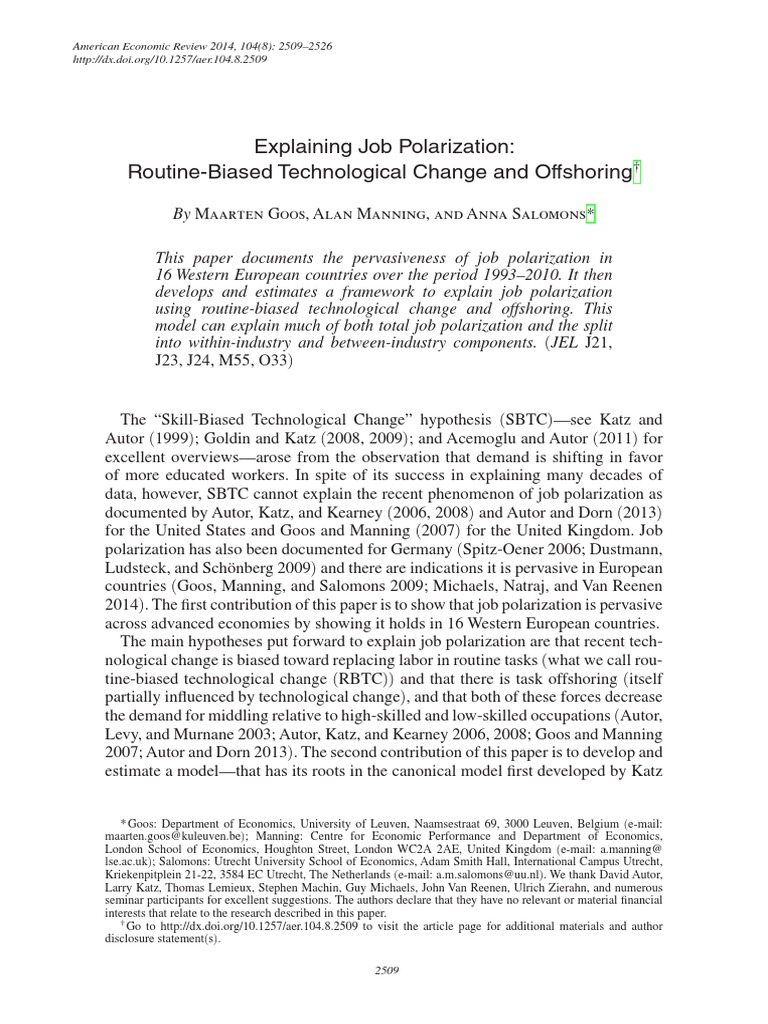 American Economic Review 2014, 104(8): 2509–2526
http://dx.doi.org/10.1257/aer.104.8.2509

Explaining Job Polarization:
Routine-Biased Technological Change and Offshoring†

By Maarten Goos, Alan Manning, and Anna Salomons*

This paper documents the pervasiveness of job polarization in 16 Western European countries over the period 1993–2010. It then develops and estimates a framework to explain job polarization using routine-biased technological change and offshoring. This model can explain much of both total job polarization and the split into within-industry and between-industry components. (JEL J21, J23, J24, M55, O33)

The “Skill-Biased Technological Change” hypothesis (SBTC)—see Katz and Autor (1999); Goldin and Katz (2008, 2009); and Acemoglu and Autor (2011) for excellent overviews—arose from the observation that demand is shifting in favor of more educated workers. In spite of its success in explaining many decades of data, however, SBTC cannot explain the recent phenomenon of job polarization as documented by Autor, Katz, and Kearney (2006, 2008) and Autor and Dorn (2013) for the United States and Goos and Manning (2007) for the United Kingdom. Job polarization has also been documented for Germany (Spitz-Oener 2006; Dustmann, Ludsteck, and Schönberg 2009) and there are indications it is pervasive in European countries (Goos, Manning, and Salomons 2009; Michaels, Natraj, and Van Reenen 2014). The first contribution of this paper is to show that job polarization is pervasive across advanced economies by showing it holds in 16 Western European countries.

The main hypotheses put forward to explain job polarization are that recent technological change is biased toward replacing labor in routine tasks (what we call routine-biased technological change (RBTC)) and that there is task offshoring (itself partially influenced by technological change), and that both of these forces decrease the demand for middling relative to high-skilled and low-skilled occupations (Autor, Levy, and Murnane 2003; Autor, Katz, and Kearney 2006, 2008; Goos and Manning 2007; Autor and Dorn 2013). The second contribution of this paper is to develop and estimate a model—that has its roots in the canonical model first developed by Katz

*Goos: Department of Economics, University of Leuven, Naamsestraat 69, 3000 Leuven, Belgium (e-mail: maarten.goos@kuleuven.be); Manning: Centre for Economic Performance and Department of Economics, London School of Economics, Houghton Street, London WC2A 2AE, United Kingdom (e-mail: a.manning@lse.ac.uk); Salomons: Utrecht University School of Economics, Adam Smith Hall, International Campus Utrecht, Kriekenpitplein 21-22, 3584 EC Utrecht, The Netherlands (e-mail: a.m.salomons@uu.nl). We thank David Autor, Larry Katz, Thomas Lemieux, Stephen Machin, Guy Michaels, John Van Reenen, Ulrich Zierahn, and numerous seminar participants for excellent suggestions. The authors declare that they have no relevant or material financial interests that relate to the research described in this paper.
†Go to http://dx.doi.org/10.1257/aer.104.8.2509 to visit the article page for additional materials and author disclosure statement(s).

2509